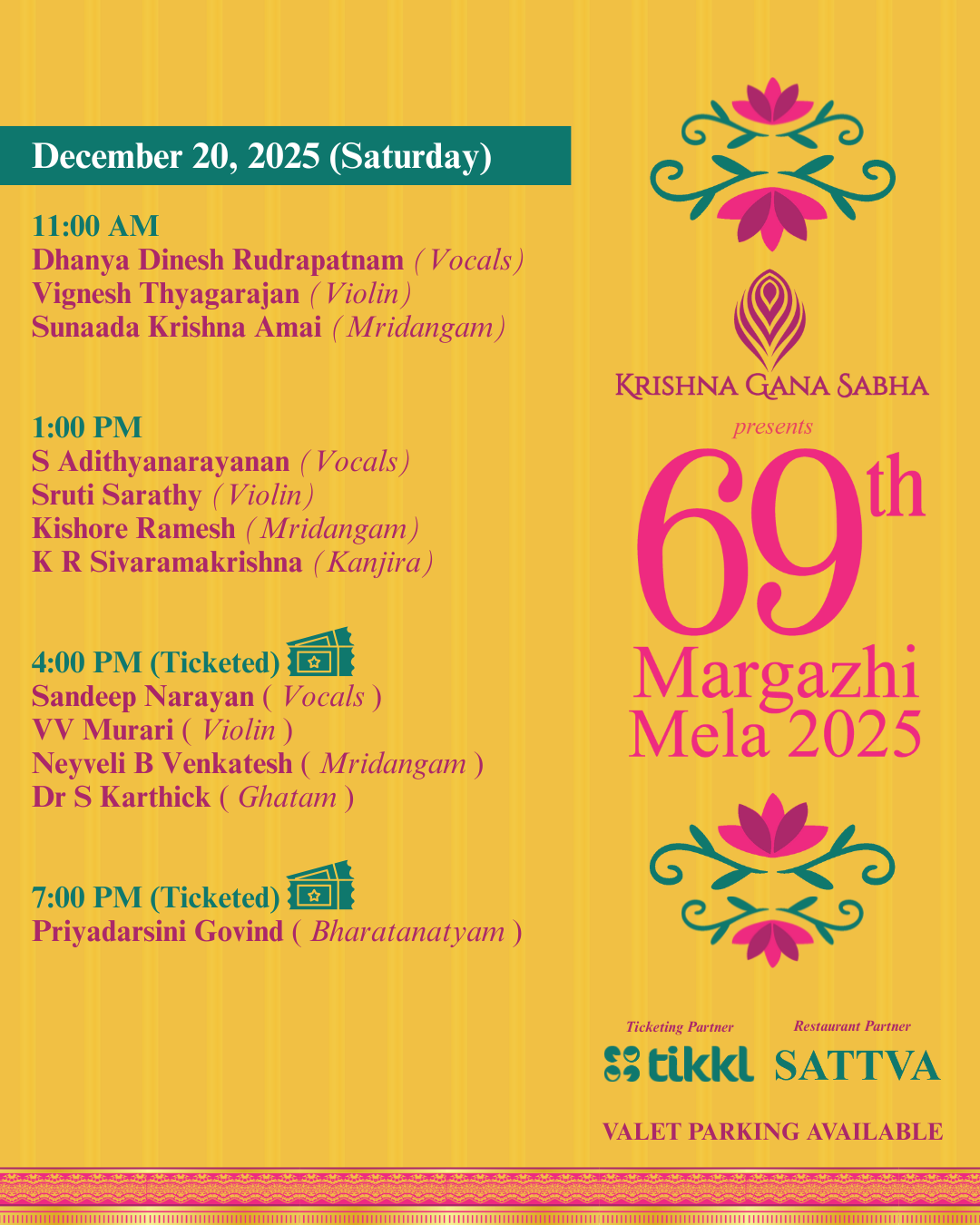 December 20, 2025 (Saturday)

11:00 AM
Dhanya Dinesh Rudrapatnam (Vocals)
Vignesh Thyagarajan (Violin)
Sunaada Krishna Amai (Mridangam)

1:00 PM
S Adithyanarayanan (Vocals)
Sruti Sarathy (Violin)
Kishore Ramesh (Mridangam)
K R Sivaramakrishna (Kanjira)

4:00 PM (Ticketed)
Sandeep Narayan ( Vocals )
VV Murari ( Violin )
Neyveli B Venkatesh ( Mridangam )
Dr S Karthick ( Ghatam )

7:00 PM (Ticketed)
Priyadarsini Govind ( Bharatanatyam )

KRISHNA GANA SABHA
presents
69th
Margazhi
Mela 2025

Ticketing Partner
tikkl
Restaurant Partner
SATTVA

VALET PARKING AVAILABLE